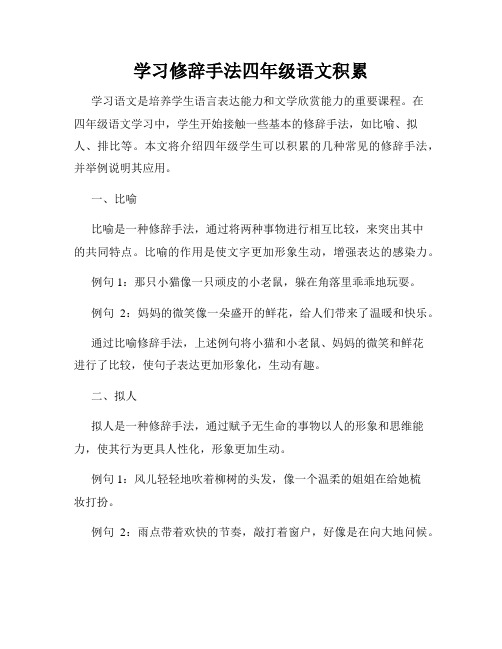 学习修辞手法四年级语文积累

学习语文是培养学生语言表达能力和文学欣赏能力的重要课程。在四年级语文学习中，学生开始接触一些基本的修辞手法，如比喻、拟人、排比等。本文将介绍四年级学生可以积累的几种常见的修辞手法，并举例说明其应用。

一、比喻

比喻是一种修辞手法，通过将两种事物进行相互比较，来突出其中的共同特点。比喻的作用是使文字更加形象生动，增强表达的感染力。

例句 1：那只小猫像一只顽皮的小老鼠，躲在角落里乖乖地玩耍。

例句 2：妈妈的微笑像一朵盛开的鲜花，给人们带来了温暖和快乐。

通过比喻修辞手法，上述例句将小猫和小老鼠、妈妈的微笑和鲜花进行了比较，使句子表达更加形象化，生动有趣。

二、拟人

拟人是一种修辞手法，通过赋予无生命的事物以人的形象和思维能力，使其行为更具人性化，形象更加生动。

例句 1：风儿轻轻地吹着柳树的头发，像一个温柔的姐姐在给她梳妆打扮。

例句 2：雨点带着欢快的节奏，敲打着窗户，好像是在向大地问候。